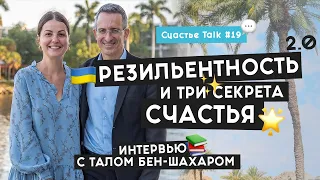 Счастье Talk #19

2.0

РЕЗИЛЬЕНТНОСТЬ

И ТРИ СЕКРЕТА СЧАСТЬЯ

ИНТЕРВЬЮ С ТАЛОМ БЕН-ШАХАРОМ